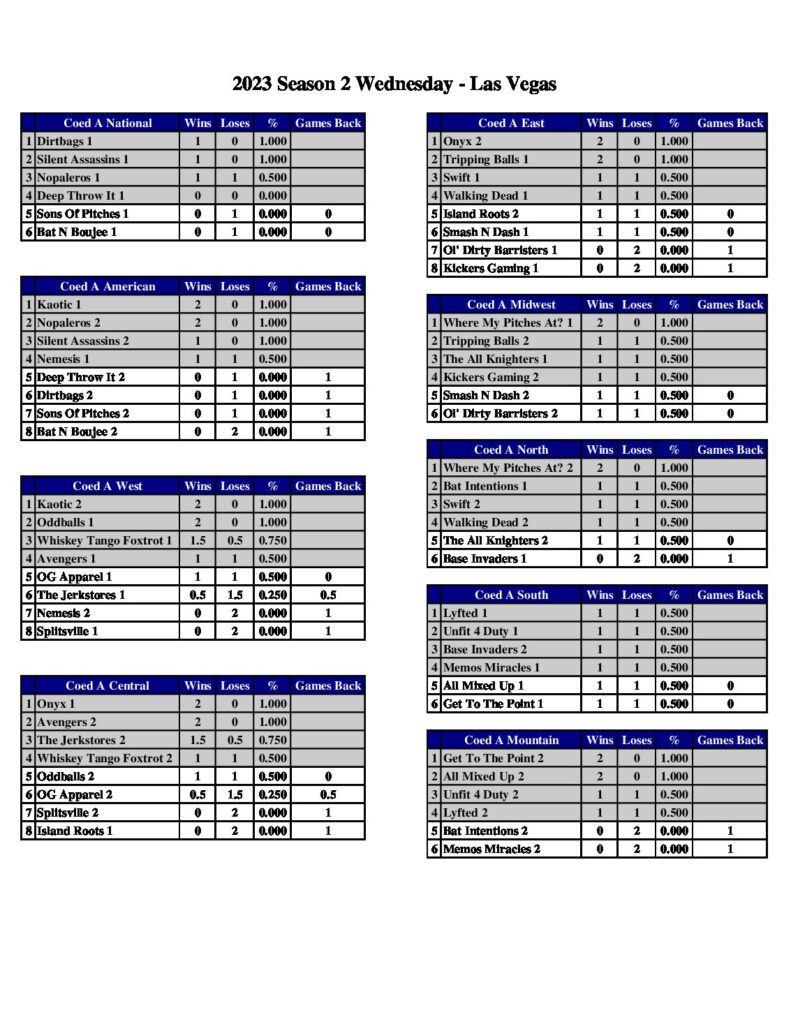 2023 Season 2 Wednesday - Las Vegas

| | Coed A National | Wins | Loses | % | Games Back |
|---|---|---|---|---|---|
| 1 | Dirtbags 1 | 1 | 0 | 1.000 | |
| 2 | Silent Assassins 1 | 1 | 0 | 1.000 | |
| 3 | Nopaleros 1 | 1 | 1 | 0.500 | |
| 4 | Deep Throw It 1 | 0 | 0 | 0.000 | |
| 5 | Sons Of Pitches 1 | 0 | 1 | 0.000 | 0 |
| 6 | Bat N Boujee 1 | 0 | 1 | 0.000 | 0 |

| | Coed A American | Wins | Loses | % | Games Back |
|---|---|---|---|---|---|
| 1 | Kaotic 1 | 2 | 0 | 1.000 | |
| 2 | Nopaleros 2 | 2 | 0 | 1.000 | |
| 3 | Silent Assassins 2 | 1 | 0 | 1.000 | |
| 4 | Nemesis 1 | 1 | 1 | 0.500 | |
| 5 | Deep Throw It 2 | 0 | 1 | 0.000 | 1 |
| 6 | Dirtbags 2 | 0 | 1 | 0.000 | 1 |
| 7 | Sons Of Pitches 2 | 0 | 1 | 0.000 | 1 |
| 8 | Bat N Boujee 2 | 0 | 2 | 0.000 | 1 |

| | Coed A West | Wins | Loses | % | Games Back |
|---|---|---|---|---|---|
| 1 | Kaotic 2 | 2 | 0 | 1.000 | |
| 2 | Oddballs 1 | 2 | 0 | 1.000 | |
| 3 | Whiskey Tango Foxtrot 1 | 1.5 | 0.5 | 0.750 | |
| 4 | Avengers 1 | 1 | 1 | 0.500 | |
| 5 | OG Apparel 1 | 1 | 1 | 0.500 | 0 |
| 6 | The Jerkstores 1 | 0.5 | 1.5 | 0.250 | 0.5 |
| 7 | Nemesis 2 | 0 | 2 | 0.000 | 1 |
| 8 | Splitsville 1 | 0 | 2 | 0.000 | 1 |

| | Coed A Central | Wins | Loses | % | Games Back |
|---|---|---|---|---|---|
| 1 | Onyx 1 | 2 | 0 | 1.000 | |
| 2 | Avengers 2 | 2 | 0 | 1.000 | |
| 3 | The Jerkstores 2 | 1.5 | 0.5 | 0.750 | |
| 4 | Whiskey Tango Foxtrot 2 | 1 | 1 | 0.500 | |
| 5 | Oddballs 2 | 1 | 1 | 0.500 | 0 |
| 6 | OG Apparel 2 | 0.5 | 1.5 | 0.250 | 0.5 |
| 7 | Splitsville 2 | 0 | 2 | 0.000 | 1 |
| 8 | Island Roots 1 | 0 | 2 | 0.000 | 1 |

| | Coed A East | Wins | Loses | % | Games Back |
|---|---|---|---|---|---|
| 1 | Onyx 2 | 2 | 0 | 1.000 | |
| 2 | Tripping Balls 1 | 2 | 0 | 1.000 | |
| 3 | Swift 1 | 1 | 1 | 0.500 | |
| 4 | Walking Dead 1 | 1 | 1 | 0.500 | |
| 5 | Island Roots 2 | 1 | 1 | 0.500 | 0 |
| 6 | Smash N Dash 1 | 1 | 1 | 0.500 | 0 |
| 7 | Ol' Dirty Barristers 1 | 0 | 2 | 0.000 | 1 |
| 8 | Kickers Gaming 1 | 0 | 2 | 0.000 | 1 |

| | Coed A Midwest | Wins | Loses | % | Games Back |
|---|---|---|---|---|---|
| 1 | Where My Pitches At? 1 | 2 | 0 | 1.000 | |
| 2 | Tripping Balls 2 | 1 | 1 | 0.500 | |
| 3 | The All Knighters 1 | 1 | 1 | 0.500 | |
| 4 | Kickers Gaming 2 | 1 | 1 | 0.500 | |
| 5 | Smash N Dash 2 | 1 | 1 | 0.500 | 0 |
| 6 | Ol' Dirty Barristers 2 | 1 | 1 | 0.500 | 0 |

| | Coed A North | Wins | Loses | % | Games Back |
|---|---|---|---|---|---|
| 1 | Where My Pitches At? 2 | 2 | 0 | 1.000 | |
| 2 | Bat Intentions 1 | 1 | 1 | 0.500 | |
| 3 | Swift 2 | 1 | 1 | 0.500 | |
| 4 | Walking Dead 2 | 1 | 1 | 0.500 | |
| 5 | The All Knighters 2 | 1 | 1 | 0.500 | 0 |
| 6 | Base Invaders 1 | 0 | 2 | 0.000 | 1 |

| | Coed A South | Wins | Loses | % | Games Back |
|---|---|---|---|---|---|
| 1 | Lyfted 1 | 1 | 1 | 0.500 | |
| 2 | Unfit 4 Duty 1 | 1 | 1 | 0.500 | |
| 3 | Base Invaders 2 | 1 | 1 | 0.500 | |
| 4 | Memos Miracles 1 | 1 | 1 | 0.500 | |
| 5 | All Mixed Up 1 | 1 | 1 | 0.500 | 0 |
| 6 | Get To The Point 1 | 1 | 1 | 0.500 | 0 |

| | Coed A Mountain | Wins | Loses | % | Games Back |
|---|---|---|---|---|---|
| 1 | Get To The Point 2 | 2 | 0 | 1.000 | |
| 2 | All Mixed Up 2 | 2 | 0 | 1.000 | |
| 3 | Unfit 4 Duty 2 | 1 | 1 | 0.500 | |
| 4 | Lyfted 2 | 1 | 1 | 0.500 | |
| 5 | Bat Intentions 2 | 0 | 2 | 0.000 | 1 |
| 6 | Memos Miracles 2 | 0 | 2 | 0.000 | 1 |